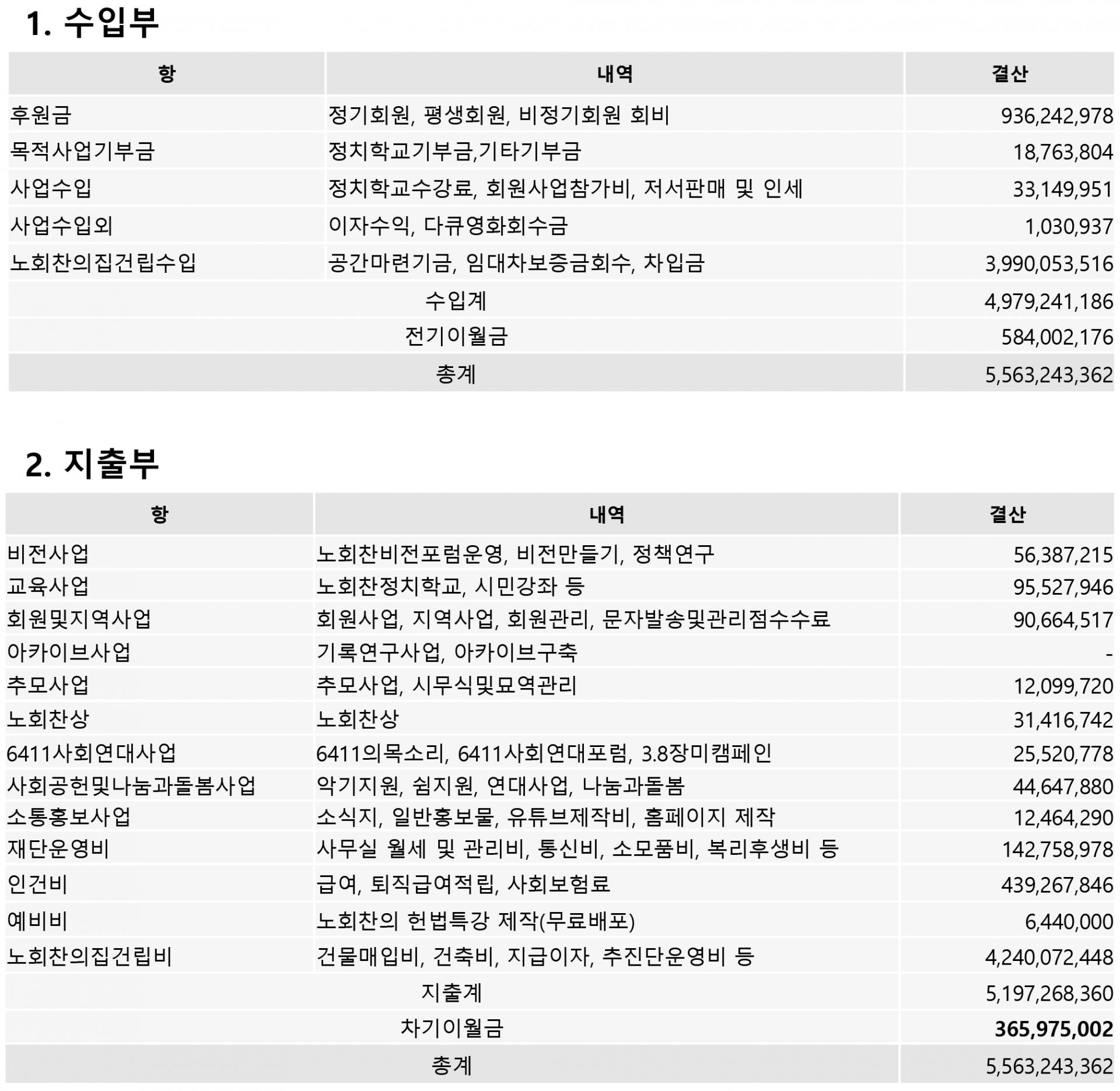 1. 수입부

| 항 | 내역 | 결산 |
|---|---|---|
| 후원금 | 정기회원, 평생회원, 비정기회원 회비 | 936,242,978 |
| 목적사업기부금 | 정치학교기부금,기타기부금 | 18,763,804 |
| 사업수입 | 정치학교수강료, 회원사업참가비, 저서판매 및 인세 | 33,149,951 |
| 사업수입외 | 이자수익, 다큐영화회수금 | 1,030,937 |
| 노회찬의집건립수입 | 공간마련기금, 임대차보증금회수, 차입금 | 3,990,053,516 |
| 수입계 | | 4,979,241,186 |
| 전기이월금 | | 584,002,176 |
| 총계 | | 5,563,243,362 |

2. 지출부

| 항 | 내역 | 결산 |
|---|---|---|
| 비전사업 | 노회찬비전포럼운영, 비전만들기, 정책연구 | 56,387,215 |
| 교육사업 | 노회찬정치학교, 시민강좌 등 | 95,527,946 |
| 회원및지역사업 | 회원사업, 지역사업, 회원관리, 문자발송및관리점수수료 | 90,664,517 |
| 아카이브사업 | 기록연구사업, 아카이브구축 | - |
| 추모사업 | 추모사업, 시무식및묘역관리 | 12,099,720 |
| 노회찬상 | 노회찬상 | 31,416,742 |
| 6411사회연대사업 | 6411의목소리, 6411사회연대포럼, 3.8장미캠페인 | 25,520,778 |
| 사회공헌및나눔과돌봄사업 | 악기지원, 쉼지원, 연대사업, 나눔과돌봄 | 44,647,880 |
| 소통홍보사업 | 소식지, 일반홍보물, 유튜브제작비, 홈페이지 제작 | 12,464,290 |
| 재단운영비 | 사무실 월세 및 관리비, 통신비, 소모품비, 복리후생비 등 | 142,758,978 |
| 인건비 | 급여, 퇴직급여적립, 사회보험료 | 439,267,846 |
| 예비비 | 노회찬의 헌법특강 제작(무료배포) | 6,440,000 |
| 노회찬의집건립비 | 건물매입비, 건축비, 지급이자, 추진단운영비 등 | 4,240,072,448 |
| 지출계 | | 5,197,268,360 |
| 차기이월금 | | 365,975,002 |
| 총계 | | 5,563,243,362 |